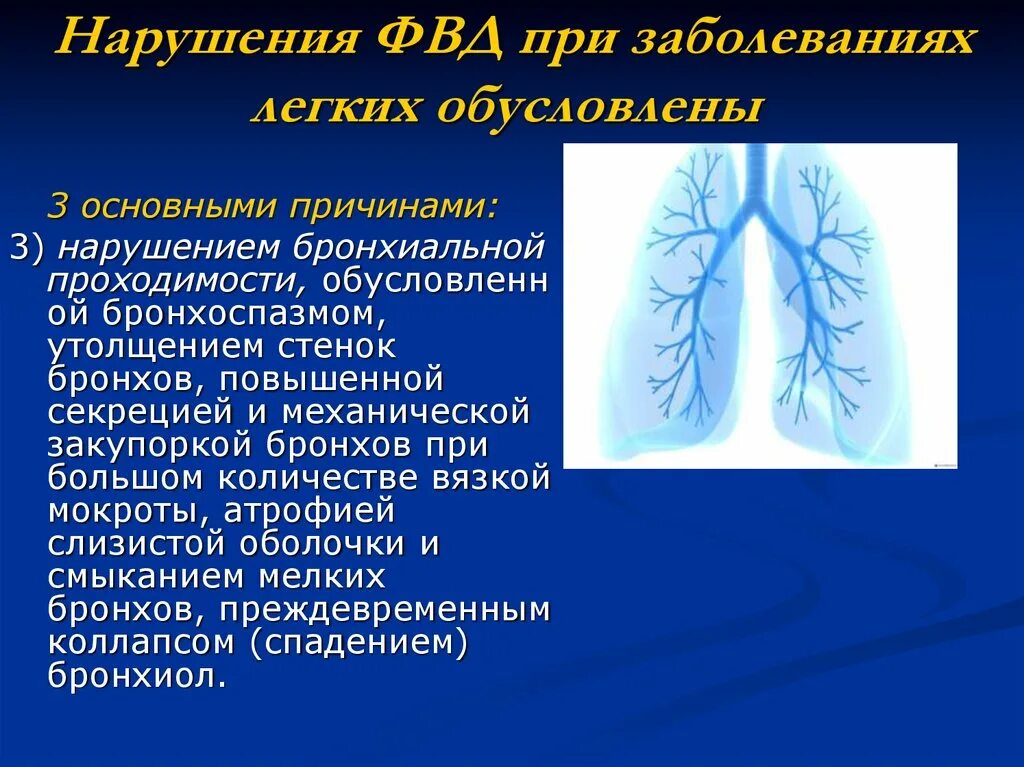 Нарушения ФВД при заболеваниях легких обусловлены

3 основными причинами:

3) нарушением бронхиальной проходимости, обусловленной бронхоспазмом, утолщением стенок бронхов, повышенной секрецией и механической закупоркой бронхов при большом количестве вязкой мокроты, атрофией слизистой оболочки и смыканием мелких бронхов, преждевременным коллапсом (спадением) бронхиол.